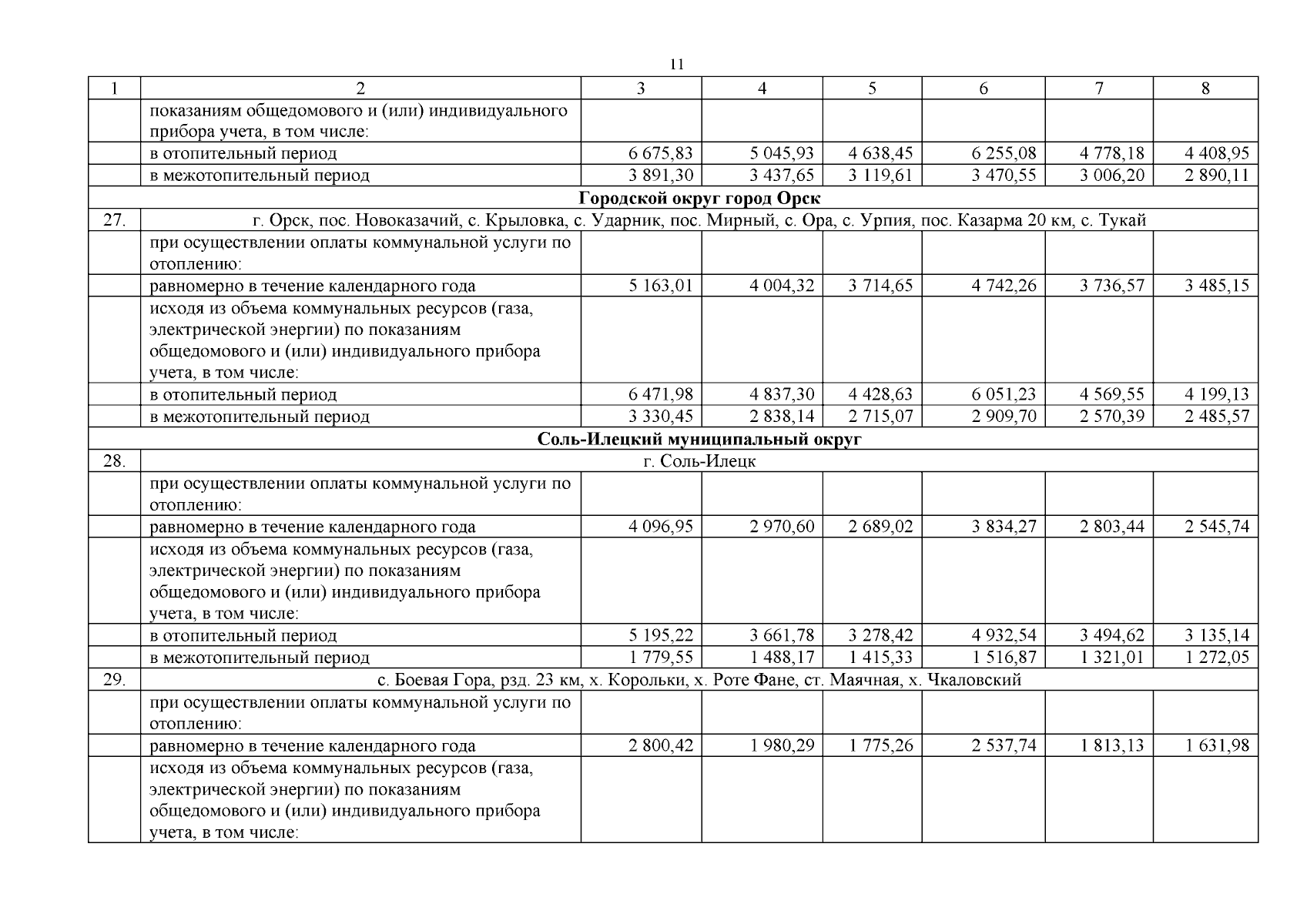 11

| 1 | 2 | 3 | 4 | 5 | 6 | 7 | 8 |
|---|---|---|---|---|---|---|---|
|  | показаниям общедомового и (или) индивидуального прибора учета, в том числе: |  |  |  |  |  |  |
|  | в отопительный период | 6 675,83 | 5 045,93 | 4 638,45 | 6 255,08 | 4 778,18 | 4 408,95 |
|  | в межотопительный период | 3 891,30 | 3 437,65 | 3 119,61 | 3 470,55 | 3 006,20 | 2 890,11 |
| Городской округ город Орск |  |  |  |  |  |  |  |
| 27. | г. Орск, пос. Новоказачий, с. Крыловка, с. Ударник, пос. Мирный, с. Ора, с. Урпия, пос. Казарма 20 км, с. Тукай |  |  |  |  |  |  |
|  | при осуществлении оплаты коммунальной услуги по отоплению: |  |  |  |  |  |  |
|  | равномерно в течение календарного года | 5 163,01 | 4 004,32 | 3 714,65 | 4 742,26 | 3 736,57 | 3 485,15 |
|  | исходя из объема коммунальных ресурсов (газа, электрической энергии) по показаниям общедомового и (или) индивидуального прибора учета, в том числе: |  |  |  |  |  |  |
|  | в отопительный период | 6 471,98 | 4 837,30 | 4 428,63 | 6 051,23 | 4 569,55 | 4 199,13 |
|  | в межотопительный период | 3 330,45 | 2 838,14 | 2 715,07 | 2 909,70 | 2 570,39 | 2 485,57 |
| Соль-Илецкий муниципальный округ |  |  |  |  |  |  |  |
| 28. | г. Соль-Илецк |  |  |  |  |  |  |
|  | при осуществлении оплаты коммунальной услуги по отоплению: |  |  |  |  |  |  |
|  | равномерно в течение календарного года | 4 096,95 | 2 970,60 | 2 689,02 | 3 834,27 | 2 803,44 | 2 545,74 |
|  | исходя из объема коммунальных ресурсов (газа, электрической энергии) по показаниям общедомового и (или) индивидуального прибора учета, в том числе: |  |  |  |  |  |  |
|  | в отопительный период | 5 195,22 | 3 661,78 | 3 278,42 | 4 932,54 | 3 494,62 | 3 135,14 |
|  | в межотопительный период | 1 779,55 | 1 488,17 | 1 415,33 | 1 516,87 | 1 321,01 | 1 272,05 |
| 29. | с. Боевая Гора, рзд. 23 км, х. Корольки, х. Роте Фане, ст. Маячная, х. Чкаловский |  |  |  |  |  |  |
|  | при осуществлении оплаты коммунальной услуги по отоплению: |  |  |  |  |  |  |
|  | равномерно в течение календарного года | 2 800,42 | 1 980,29 | 1 775,26 | 2 537,74 | 1 813,13 | 1 631,98 |
|  | исходя из объема коммунальных ресурсов (газа, электрической энергии) по показаниям общедомового и (или) индивидуального прибора учета, в том числе: |  |  |  |  |  |  |